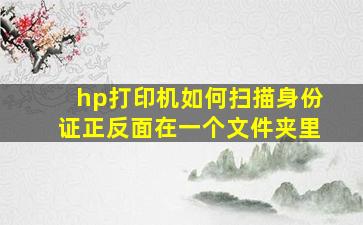 hp打印机如何扫描身份证正反面在一个文件夹里